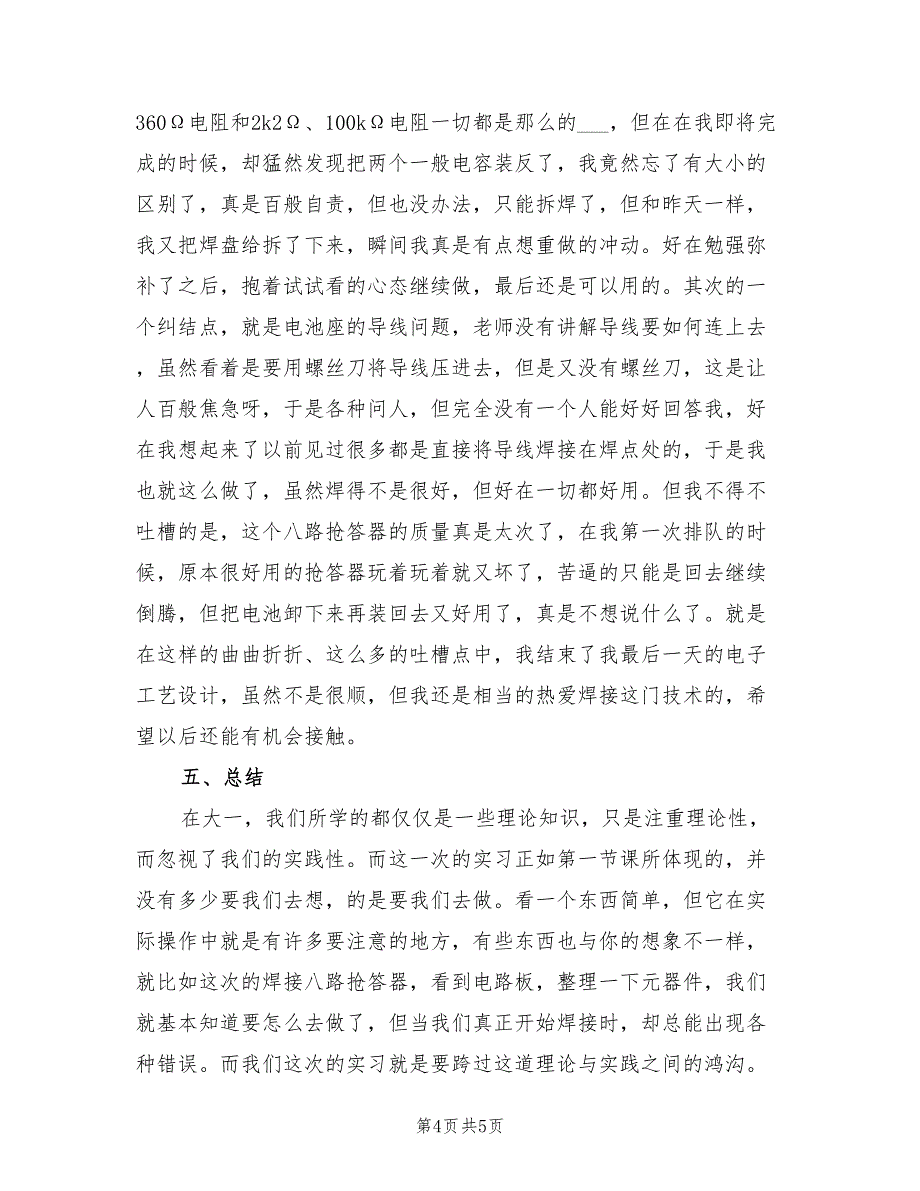 360Ω电阻和2k2Ω、100kΩ电阻一切都是那么的___，但在在我即将完成的时候，却猛然发现把两个一般电容装反了，我竟然忘了有大小的区别了，真是百般自责，但也没办法，只能拆焊了，但和昨天一样，我又把焊盘给拆了下来，瞬间我真是有点想重做的冲动。好在勉强弥补了之后，抱着试试看的心态继续做，最后还是可以用的。其次的一个纠结点，就是电池座的导线问题，老师没有讲解导线要如何连上去，虽然看着是要用螺丝刀将导线压进去，但是又没有螺丝刀，这是让人百般焦急呀，于是各种问人，但完全没有一个人能好好回答我，好在我想起来了以前见过很多都是直接将导线焊接在焊点处的，于是我也就这么做了，虽然焊得不是很好，但好在一切都好用。但我不得不吐槽的是，这个八路抢答器的质量真是太次了，在我第一次排队的时候，原本很好用的抢答器玩着玩着就又坏了，苦逼的只能是回去继续倒腾，但把电池卸下来再装回去又好用了，真是不想说什么了。就是在这样的曲曲折折、这么多的吐槽点中，我结束了我最后一天的电子工艺设计，虽然不是很顺，但我还是相当的热爱焊接这门技术的，希望以后还能有机会接触。

五、总结

在大一，我们所学的都仅仅是一些理论知识，只是注重理论性，而忽视了我们的实践性。而这一次的实习正如第一节课所体现的，并没有多少要我们去想，的是要我们去做。看一个东西简单，但它在实际操作中就是有许多要注意的地方，有些东西也与你的想象不一样，就比如这次的焊接八路抢答器，看到电路板，整理一下元器件，我们就基本知道要怎么去做了，但当我们真正开始焊接时，却总能出现各种错误。而我们这次的实习就是要跨过这道理论与实践之间的鸿沟。

第4页 共5页